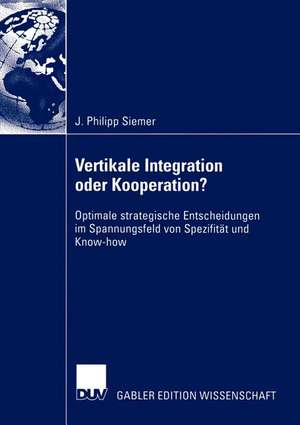 J. Philipp Siemer

Vertikale Integration oder Kooperation?

Optimale strategische Entscheidungen im Spannungsfeld von Spezifität und Know-how

DUV

GABLER EDITION WISSENSCHAFT